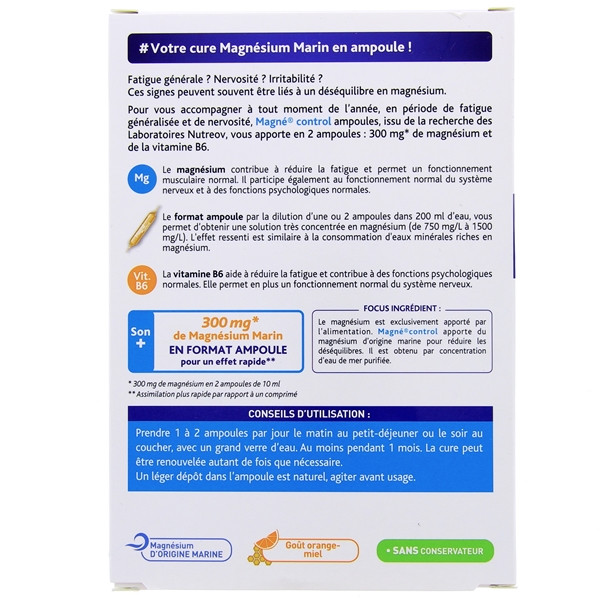 #Votre cure Magnésium Marin en ampoule !

Fatigue générale ? Nervosité ? Irritabilité ?
Ces signes peuvent souvent être liés à un déséquilibre en magnésium.

Pour vous accompagner à tout moment de l'année, en période de fatigue généralisée et de nervosité, Magné® control ampoules, issu de la recherche des Laboratoires Nutreov, vous apporte en 2 ampoules : 300 mg* de magnésium et de la vitamine B6.

Mg

Le magnésium contribue à réduire la fatigue et permet un fonctionnement musculaire normal. Il participe également au fonctionnement normal du système nerveux et à des fonctions psychologiques normales.

Le format ampoule par la dilution d'une ou 2 ampoules dans 200 ml d'eau, vous permet d'obtenir une solution très concentrée en magnésium (de 750 mg/L à 1500 mg/L). L'effet ressenti est similaire à la consommation d'eaux minérales riches en magnésium.

Vit. B6

La vitamine B6 aide à réduire la fatigue et contribue à des fonctions psychologiques normales. Elle permet en plus un fonctionnement normal du système nerveux.

Son +

300 mg* de Magnésium Marin EN FORMAT AMPOULE pour un effet rapide**

FOCUS INGRÉDIENT :

Le magnésium est exclusivement apporté par l'alimentation. Magné®control apporte du magnésium d'origine marine pour réduire les déséquilibres. Il est obtenu par concentration d'eau de mer purifiée.

* 300 mg de magnésium en 2 ampoules de 10 ml
** Assimilation plus rapide par rapport à un comprimé

CONSEILS D'UTILISATION :

Prendre 1 à 2 ampoules par jour le matin au petit-déjeuner ou le soir au coucher, avec un grand verre d'eau. Au moins pendant 1 mois. La cure peut être renouvelée autant de fois que nécessaire.
Un léger dépôt dans l'ampoule est naturel, agiter avant usage.

Magnésium D'ORIGINE MARINE

Goût orange-miel

• SANS CONSERVATEUR